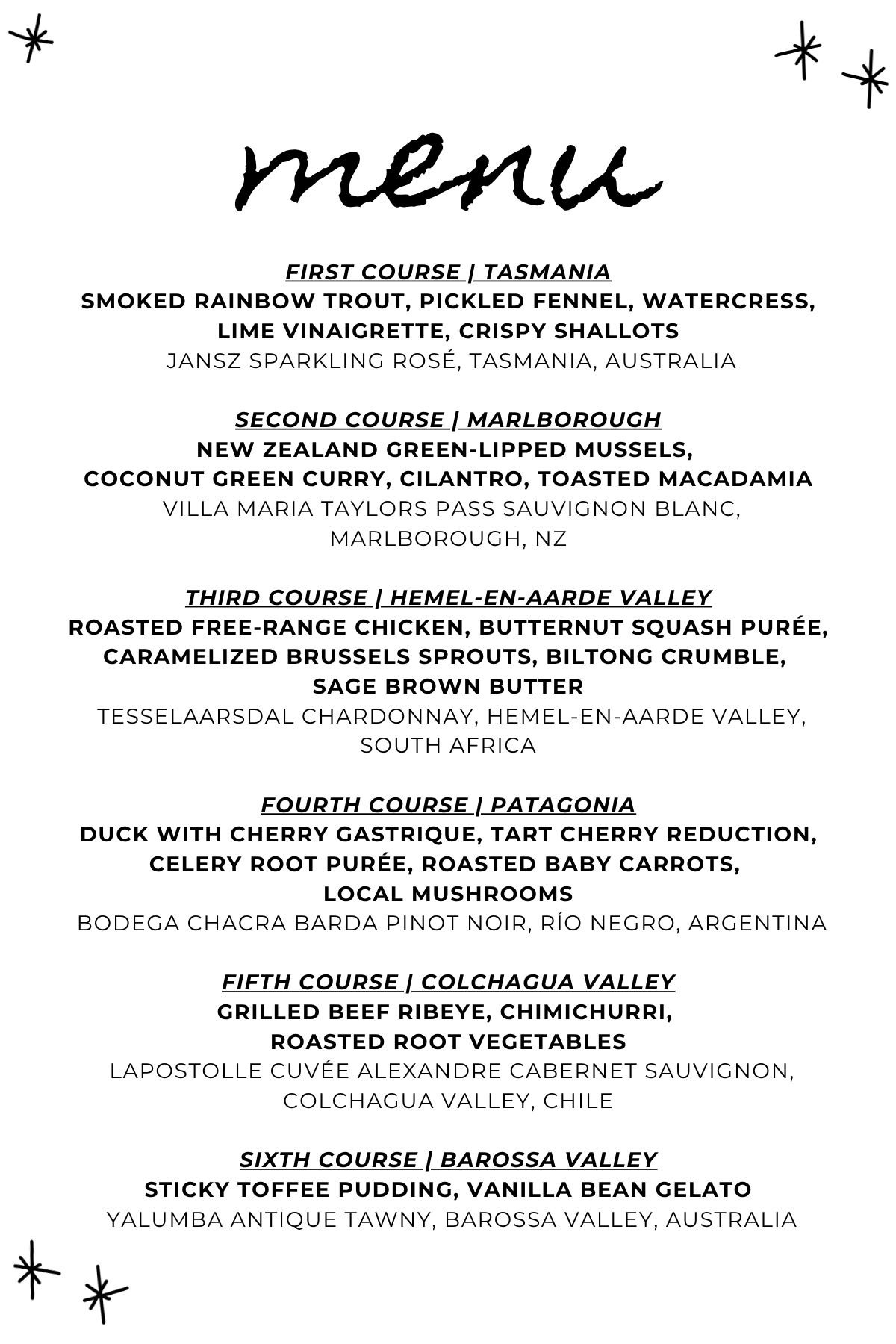 menu

FIRST COURSE | TASMANIA
SMOKED RAINBOW TROUT, PICKLED FENNEL, WATERCRESS, LIME VINAIGRETTE, CRISPY SHALLOTS
JANSZ SPARKLING ROSÉ, TASMANIA, AUSTRALIA

SECOND COURSE | MARLBOROUGH
NEW ZEALAND GREEN-LIPPED MUSSELS, COCONUT GREEN CURRY, CILANTRO, TOASTED MACADAMIA
VILLA MARIA TAYLORS PASS SAUVIGNON BLANC, MARLBOROUGH, NZ

THIRD COURSE | HEMEL-EN-AARDE VALLEY
ROASTED FREE-RANGE CHICKEN, BUTTERNUT SQUASH PURÉE, CARAMELIZED BRUSSELS SPROUTS, BILTONG CRUMBLE, SAGE BROWN BUTTER
TESSELAARSDAL CHARDONNAY, HEMEL-EN-AARDE VALLEY, SOUTH AFRICA

FOURTH COURSE | PATAGONIA
DUCK WITH CHERRY GASTRIQUE, TART CHERRY REDUCTION, CELERY ROOT PURÉE, ROASTED BABY CARROTS, LOCAL MUSHROOMS
BODEGA CHACRA BARDA PINOT NOIR, RÍO NEGRO, ARGENTINA

FIFTH COURSE | COLCHAGUA VALLEY
GRILLED BEEF RIBEYE, CHIMICHURRI, ROASTED ROOT VEGETABLES
LAPOSTOLLE CUVÉE ALEXANDRE CABERNET SAUVIGNON, COLCHAGUA VALLEY, CHILE

SIXTH COURSE | BAROSSA VALLEY
STICKY TOFFEE PUDDING, VANILLA BEAN GELATO
YALUMBA ANTIQUE TAWNY, BAROSSA VALLEY, AUSTRALIA